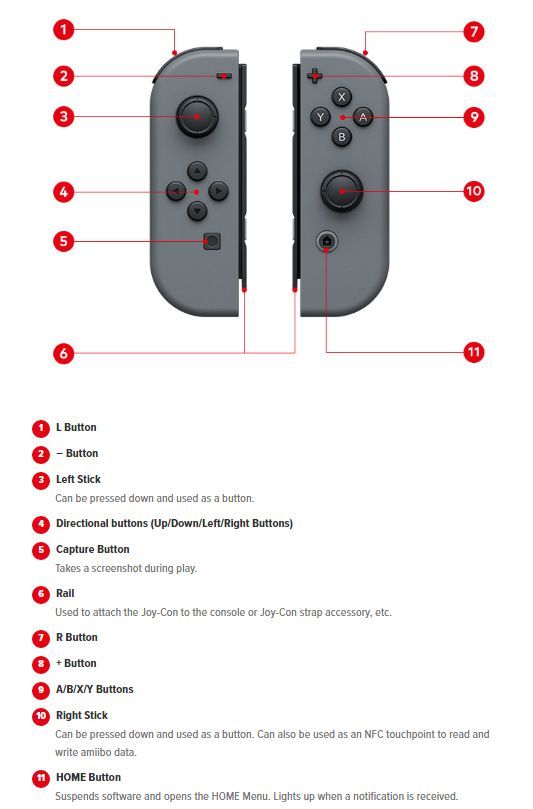 1
2
3
4
5
6
7
8
9
10
11
X
Y
A
B

1 L Button

2 – Button

3 Left Stick
Can be pressed down and used as a button.

4 Directional buttons (Up/Down/Left/Right Buttons)

5 Capture Button
Takes a screenshot during play.

6 Rail
Used to attach the Joy-Con to the console or Joy-Con strap accessory, etc.

7 R Button

8 + Button

9 A/B/X/Y Buttons

10 Right Stick
Can be pressed down and used as a button. Can also be used as an NFC touchpoint to read and write amiibo data.

11 HOME Button
Suspends software and opens the HOME Menu. Lights up when a notification is received.